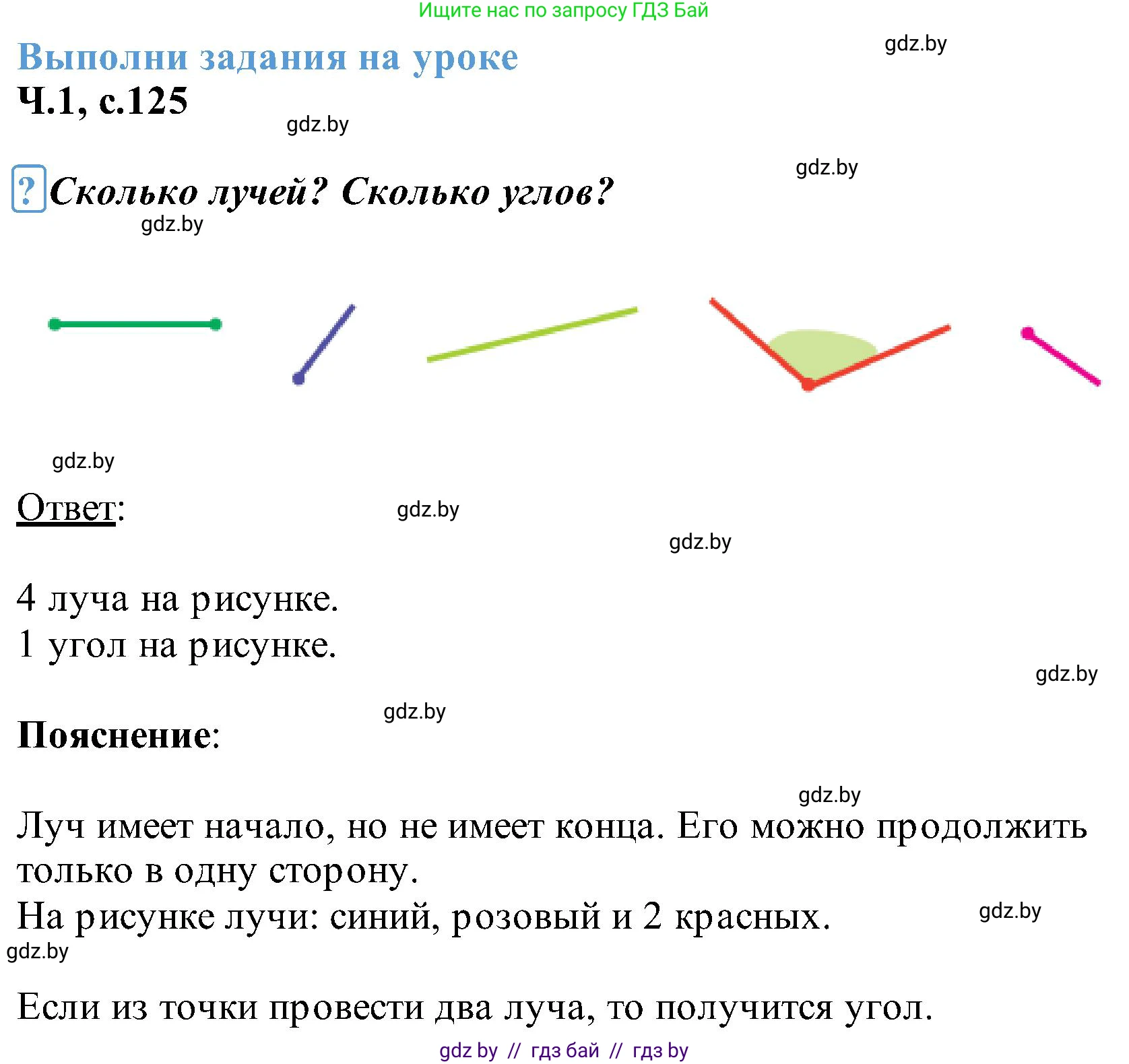 Ищите нас по запросу ГДЗ Бай

gdz.by

Выполни задания на уроке

Ч.1, с.125

gdz.by

gdz.by

? Сколько лучей? Сколько углов?

gdz.by

gdz.by

Ответ:

gdz.by

gdz.by

4 луча на рисунке.
1 угол на рисунке.

gdz.by

gdz.by

Пояснение:

gdz.by

Луч имеет начало, но не имеет конца. Его можно продолжить только в одну сторону.
На рисунке лучи: синий, розовый и 2 красных.

gdz.by

gdz.by

Если из точки провести два луча, то получится угол.

gdz by // гдз бай // гдз by